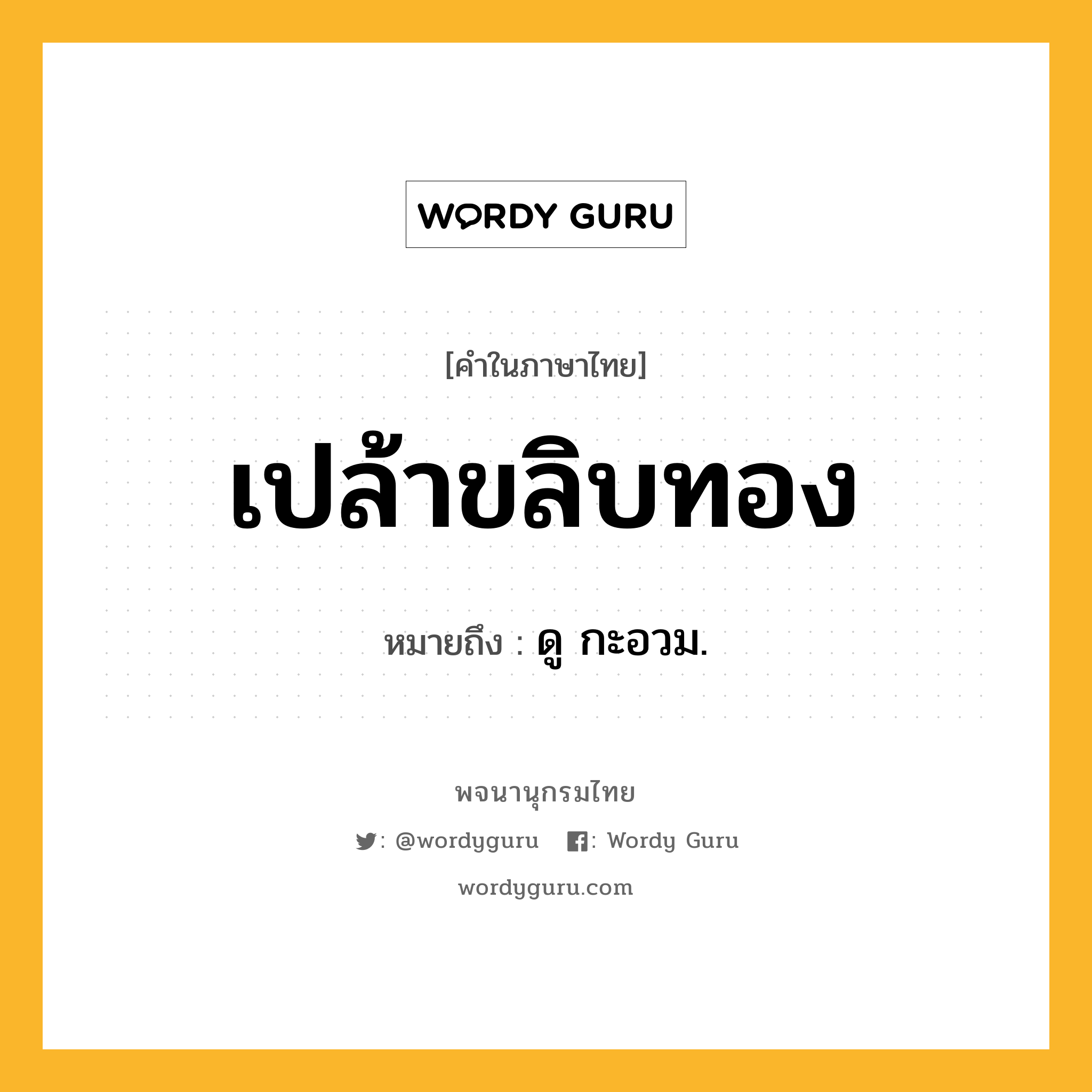 WORDY GURU

[คำในภาษาไทย]

เปล้าขลิบทอง

หมายถึง : ดู กะอวม.

พจนานุกรมไทย

: @wordyguru : Wordy Guru

wordyguru.com